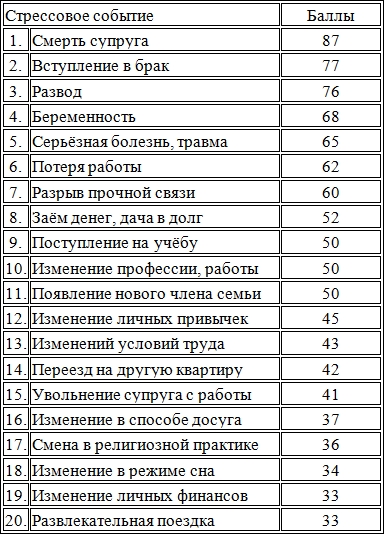 | Стрессовое событие | | Баллы |
|---|---|---|
| 1. | Смерть супруга | 87 |
| 2. | Вступление в брак | 77 |
| 3. | Развод | 76 |
| 4. | Беременность | 68 |
| 5. | Серьёзная болезнь, травма | 65 |
| 6. | Потеря работы | 62 |
| 7. | Разрыв прочной связи | 60 |
| 8. | Заём денег, дача в долг | 52 |
| 9. | Поступление на учёбу | 50 |
| 10. | Изменение профессии, работы | 50 |
| 11. | Появление нового члена семьи | 50 |
| 12. | Изменение личных привычек | 45 |
| 13. | Изменений условий труда | 43 |
| 14. | Переезд на другую квартиру | 42 |
| 15. | Увольнение супруга с работы | 41 |
| 16. | Изменение в способе досуга | 37 |
| 17. | Смена в религиозной практике | 36 |
| 18. | Изменение в режиме сна | 34 |
| 19. | Изменение личных финансов | 33 |
| 20. | Развлекательная поездка | 33 |